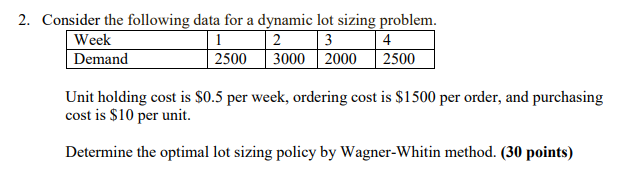 2. Consider the following data for a dynamic lot sizing problem.

| Week | 1 | 2 | 3 | 4 |
|---|---|---|---|---|
| Demand | 2500 | 3000 | 2000 | 2500 |

Unit holding cost is \$0.5 per week, ordering cost is \$1500 per order, and purchasing cost is \$10 per unit.

Determine the optimal lot sizing policy by Wagner-Whitin method. **(30 points)**